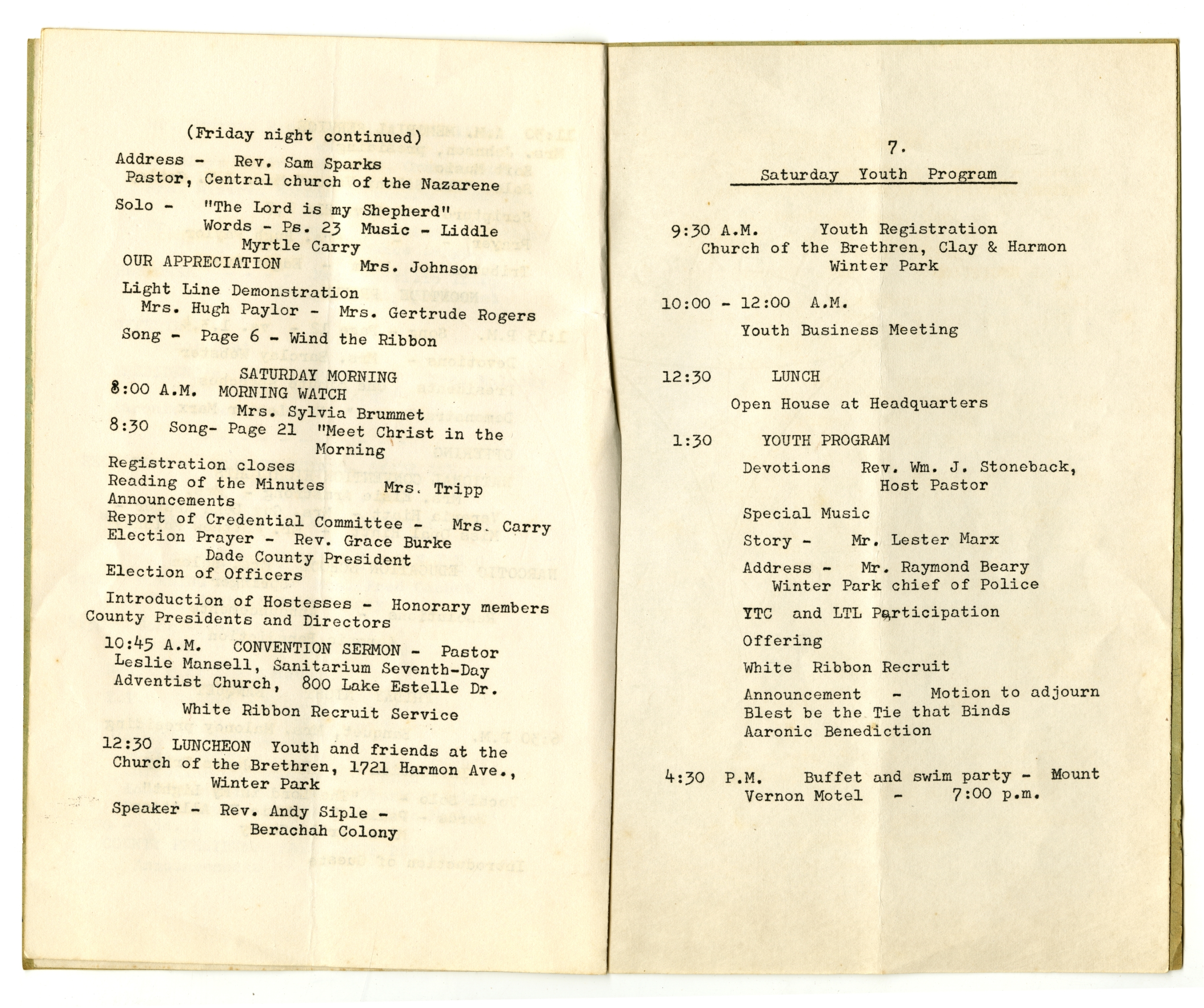 (Friday night continued)

Address - Rev. Sam Sparks
Pastor, Central church of the Nazarene

Solo - "The Lord is my Shepherd"
Words - Ps. 23 Music - Liddle
Myrtle Carry

OUR APPRECIATION Mrs. Johnson

Light Line Demonstration
Mrs. Hugh Paylor - Mrs. Gertrude Rogers

Song - Page 6 - Wind the Ribbon

SATURDAY MORNING

8:00 A.M. MORNING WATCH
Mrs. Sylvia Brummet

8:30 Song- Page 21 "Meet Christ in the Morning

Registration closes
Reading of the Minutes Mrs. Tripp
Announcements
Report of Credential Committee - Mrs. Carry
Election Prayer - Rev. Grace Burke
Dade County President
Election of Officers

Introduction of Hostesses - Honorary members
County Presidents and Directors

10:45 A.M. CONVENTION SERMON - Pastor Leslie Mansell, Sanitarium Seventh-Day Adventist Church, 800 Lake Estelle Dr.

White Ribbon Recruit Service

12:30 LUNCHEON Youth and friends at the Church of the Brethren, 1721 Harmon Ave., Winter Park

Speaker - Rev. Andy Siple -
Berachah Colony

7.

Saturday Youth Program

9:30 A.M. Youth Registration
Church of the Brethren, Clay & Harmon
Winter Park

10:00 - 12:00 A.M.
Youth Business Meeting

12:30 LUNCH
Open House at Headquarters

1:30 YOUTH PROGRAM

Devotions Rev. Wm. J. Stoneback,
Host Pastor

Special Music

Story - Mr. Lester Marx

Address - Mr. Raymond Beary
Winter Park chief of Police

YTC and LTL Participation

Offering

White Ribbon Recruit

Announcement - Motion to adjourn
Blest be the Tie that Binds
Aaronic Benediction

4:30 P.M. Buffet and swim party - Mount Vernon Motel - 7:00 p.m.